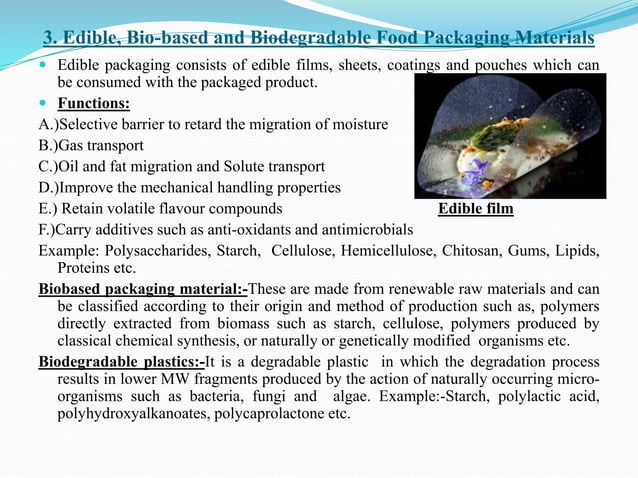 3. Edible, Bio-based and Biodegradable Food Packaging Materials

Edible packaging consists of edible films, sheets, coatings and pouches which can be consumed with the packaged product.

Functions:

A.)Selective barrier to retard the migration of moisture

B.)Gas transport

C.)Oil and fat migration and Solute transport

D.)Improve the mechanical handling properties

E.) Retain volatile flavour compounds

Edible film

F.)Carry additives such as anti-oxidants and antimicrobials

Example: Polysaccharides, Starch, Cellulose, Hemicellulose, Chitosan, Gums, Lipids, Proteins etc.

Biobased packaging material:-These are made from renewable raw materials and can be classified according to their origin and method of production such as, polymers directly extracted from biomass such as starch, cellulose, polymers produced by classical chemical synthesis, or naturally or genetically modified organisms etc.

Biodegradable plastics:-It is a degradable plastic in which the degradation process results in lower MW fragments produced by the action of naturally occurring micro-organisms such as bacteria, fungi and algae. Example:-Starch, polylactic acid, polyhydroxyalkanoates, polycaprolactone etc.